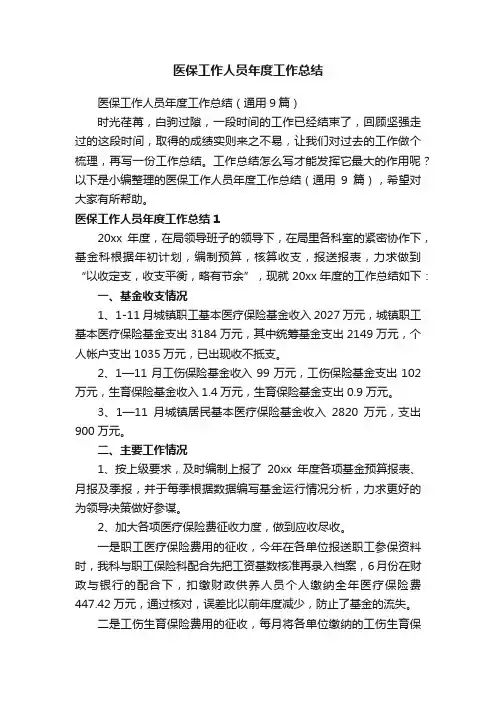 医保工作人员年度工作总结

医保工作人员年度工作总结（通用 9 篇）

时光荏苒，白驹过隙，一段时间的工作已经结束了，回顾坚强走过的这段时间，取得的成绩实则来之不易，让我们对过去的工作做个梳理，再写一份工作总结。工作总结怎么写才能发挥它最大的作用呢？以下是小编整理的医保工作人员年度工作总结（通用 9 篇），希望对大家有所帮助。

医保工作人员年度工作总结 1

20xx 年度，在局领导班子的领导下，在局里各科室的紧密协作下，基金科根据年初计划，编制预算，核算收支，报送报表，力求做到“以收定支，收支平衡，略有节余”，现就 20xx 年度的工作总结如下：

一、基金收支情况

1、1-11 月城镇职工基本医疗保险基金收入 2027 万元，城镇职工基本医疗保险基金支出 3184 万元，其中统筹基金支出 2149 万元，个人帐户支出 1035 万元，已出现收不抵支。

2、1—11 月工伤保险基金收入 99 万元，工伤保险基金支出 102 万元，生育保险基金收入 1.4 万元，生育保险基金支出 0.9 万元。

3、1—11 月城镇居民基本医疗保险基金收入 2820 万元，支出 900 万元。

二、主要工作情况

1、按上级要求，及时编制上报了 20xx 年度各项基金预算报表、月报及季报，并于每季根据数据编写基金运行情况分析，力求更好的为领导决策做好参谋。

2、加大各项医疗保险费征收力度，做到应收尽收。

一是职工医疗保险费用的征收，今年在各单位报送职工参保资料时，我科与职工保险科配合先把工资基数核准再录入档案，6 月份在财政与银行的配合下，扣缴财政供养人员个人缴纳全年医疗保险费 447.42 万元，通过核对，误差比以前年度减少，防止了基金的流失。

二是工伤生育保险费用的征收，每月将各单位缴纳的工伤生育保